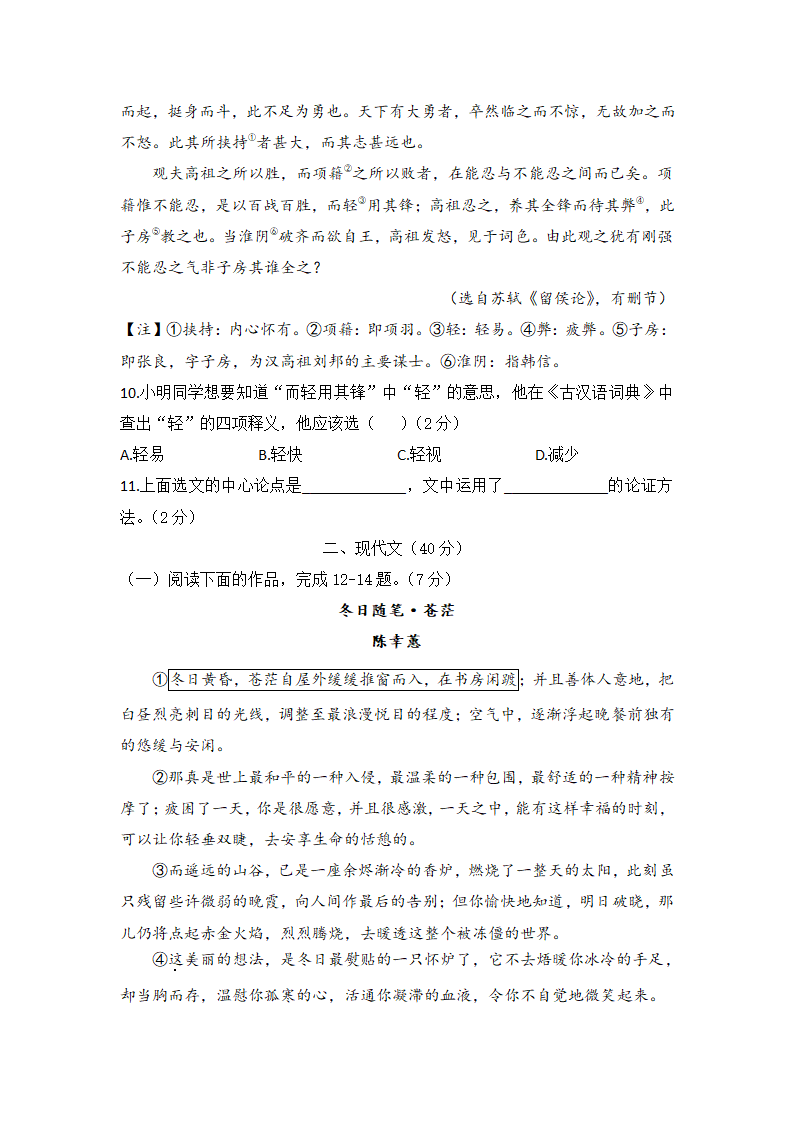 而起，挺身而斗，此不足为勇也。天下有大勇者，卒然临之而不惊，无故加之而不怒。此其所挟持①者甚大，而其志甚远也。

观夫高祖之所以胜，而项籍②之所以败者，在能忍与不能忍之间而已矣。项籍惟不能忍，是以百战百胜，而轻③用其锋；高祖忍之，养其全锋而待其弊④，此子房⑤教之也。当淮阴⑥破齐而欲自王，高祖发怒，见于词色。由此观之犹有刚强不能忍之气非子房其谁全之？

（选自苏轼《留侯论》，有删节）

【注】①挟持：内心怀有。②项籍：即项羽。③轻：轻易。④弊：疲弊。⑤子房：即张良，字子房，为汉高祖刘邦的主要谋士。⑥淮阴：指韩信。

10.小明同学想要知道“而轻用其锋”中“轻”的意思，他在《古汉语词典》中查出“轻”的四项释义，他应该选（　）（2分）

A.轻易　B.轻快　C.轻视　D.减少

11.上面选文的中心论点是____________，文中运用了____________的论证方法。（2分）

二、现代文（40分）

（一）阅读下面的作品，完成12-14题。（7分）

冬日随笔·苍茫

陈幸蕙

①冬日黄昏，苍茫自屋外缓缓推窗而入，在书房闲踱；并且善体人意地，把白昼烈亮刺目的光线，调整至最浪漫悦目的程度；空气中，逐渐浮起晚餐前独有的悠缓与安闲。

②那真是世上最和平的一种入侵，最温柔的一种包围，最舒适的一种精神按摩了；疲困了一天，你是很愿意，并且很感激，一天之中，能有这样幸福的时刻，可以让你轻垂双睫，去安享生命的恬憩的。

③而遥远的山谷，已是一座余烬渐冷的香炉，燃烧了一整天的太阳，此刻虽只残留些许微弱的晚霞，向人间作最后的告别；但你愉快地知道，明日破晓，那儿仍将点起赤金火焰，烈烈腾烧，去暖透这整个被冻僵的世界。

④这美丽的想法，是冬日最熨贴的一只怀炉了，它不去焐暖你冰冷的手足，却当胸而存，温慰你孤寒的心，活通你凝滞的血液，令你不自觉地微笑起来。